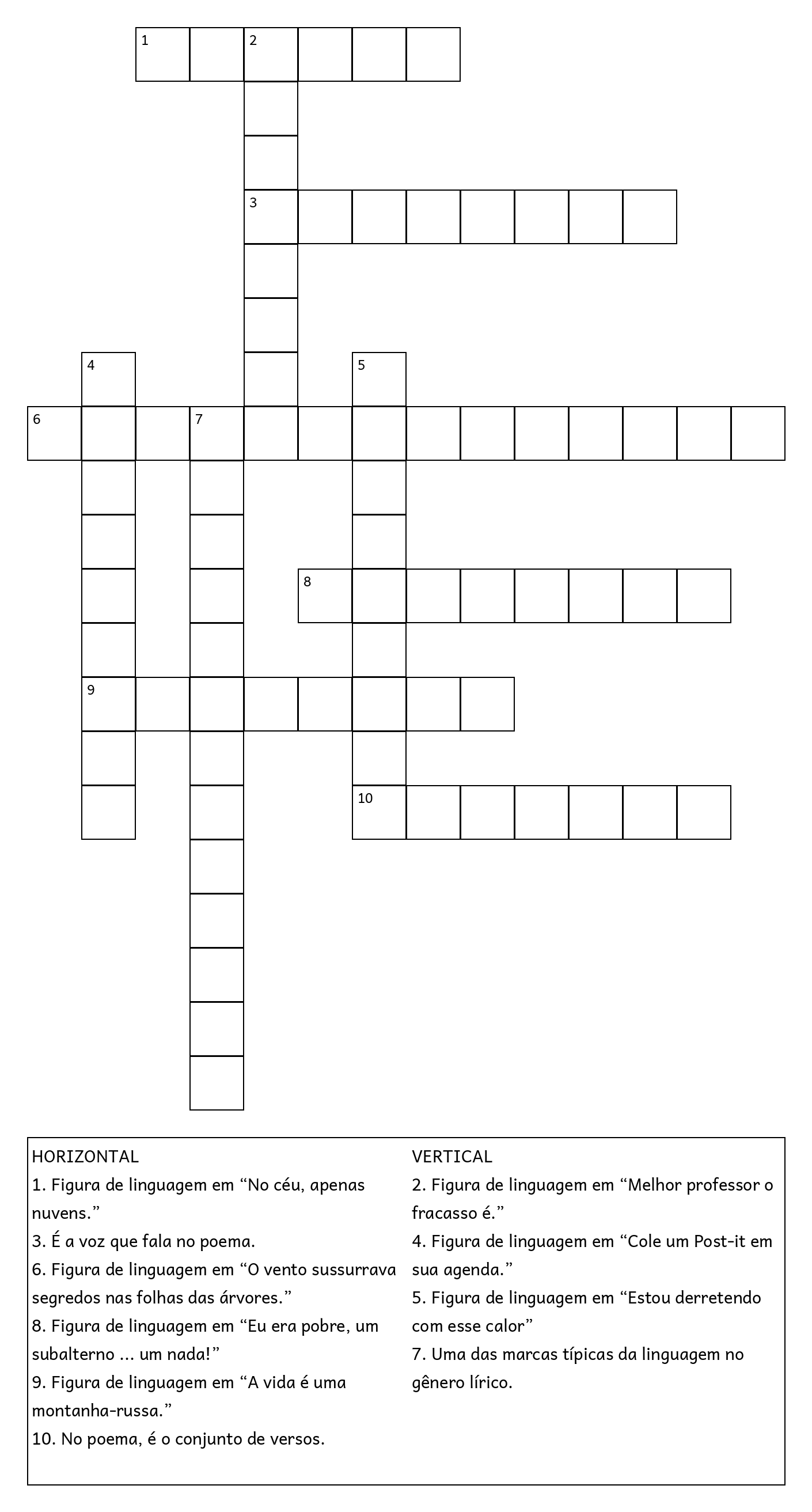 1
2
3
4
5
6
7
8
9
10

HORIZONTAL
1. Figura de linguagem em "No céu, apenas nuvens."
3. É a voz que fala no poema.
6. Figura de linguagem em "O vento sussurrava segredos nas folhas das árvores."
8. Figura de linguagem em "Eu era pobre, um subalterno ... um nada!"
9. Figura de linguagem em "A vida é uma montanha-russa."
10. No poema, é o conjunto de versos.

VERTICAL
2. Figura de linguagem em "Melhor professor o fracasso é."
4. Figura de linguagem em "Cole um Post-it em sua agenda."
5. Figura de linguagem em "Estou derretendo com esse calor"
7. Uma das marcas típicas da linguagem no gênero lírico.